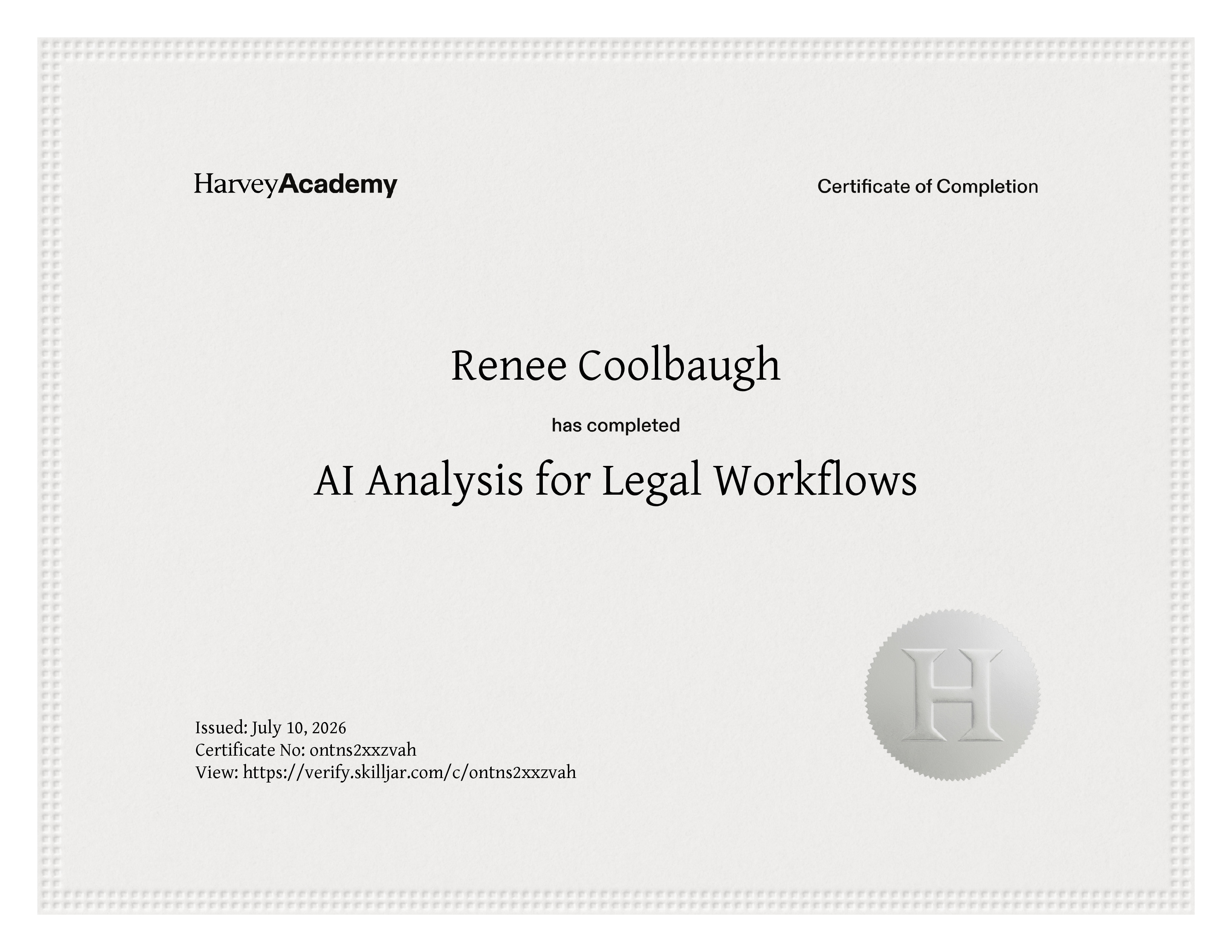 HarveyAcademy

Certificate of Completion

Renee Coolbaugh

has completed

AI Analysis for Legal Workflows

Issued: July 10, 2026
Certificate No: ontns2xxzvah
View: https://verify.skilljar.com/c/ontns2xxzvah

H